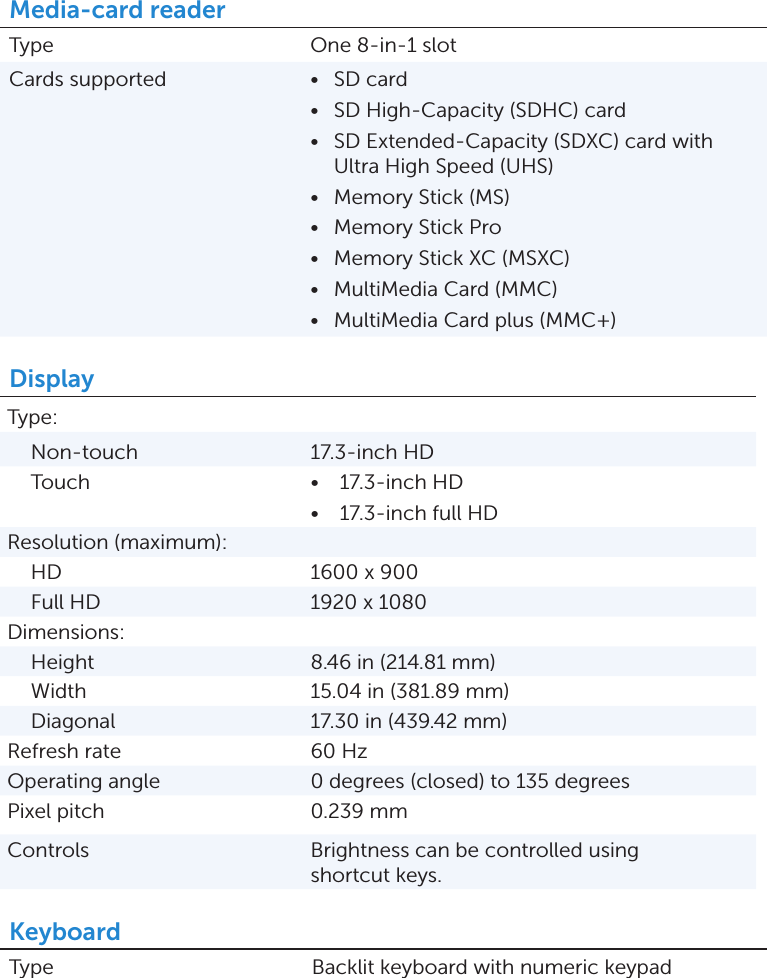 Media-card reader

| Type | One 8-in-1 slot |
|---|---|
| Cards supported | • SD card<br>• SD High-Capacity (SDHC) card<br>• SD Extended-Capacity (SDXC) card with Ultra High Speed (UHS)<br>• Memory Stick (MS)<br>• Memory Stick Pro<br>• Memory Stick XC (MSXC)<br>• MultiMedia Card (MMC)<br>• MultiMedia Card plus (MMC+) |

Display

| Type: | |
|---|---|
| Non-touch | 17.3-inch HD |
| Touch | • 17.3-inch HD<br>• 17.3-inch full HD |
| Resolution (maximum): | |
| HD | 1600 x 900 |
| Full HD | 1920 x 1080 |
| Dimensions: | |
| Height | 8.46 in (214.81 mm) |
| Width | 15.04 in (381.89 mm) |
| Diagonal | 17.30 in (439.42 mm) |
| Refresh rate | 60 Hz |
| Operating angle | 0 degrees (closed) to 135 degrees |
| Pixel pitch | 0.239 mm |
| Controls | Brightness can be controlled using shortcut keys. |

Keyboard

| Type | Backlit keyboard with numeric keypad |
|---|---|